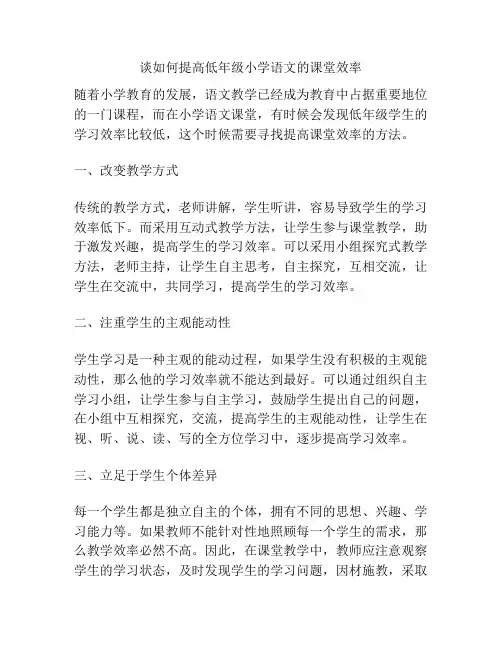 谈如何提高低年级小学语文的课堂效率

随着小学教育的发展，语文教学已经成为教育中占据重要地位的一门课程，而在小学语文课堂，有时候会发现低年级学生的学习效率比较低，这个时候需要寻找提高课堂效率的方法。

一、改变教学方式

传统的教学方式，老师讲解，学生听讲，容易导致学生的学习效率低下。而采用互动式教学方法，让学生参与课堂教学，助于激发兴趣，提高学生的学习效率。可以采用小组探究式教学方法，老师主持，让学生自主思考，自主探究，互相交流，让学生在交流中，共同学习，提高学生的学习效率。

二、注重学生的主观能动性

学生学习是一种主观的能动过程，如果学生没有积极的主观能动性，那么他的学习效率就不能达到最好。可以通过组织自主学习小组，让学生参与自主学习，鼓励学生提出自己的问题，在小组中互相探究，交流，提高学生的主观能动性，让学生在视、听、说、读、写的全方位学习中，逐步提高学习效率。

三、立足于学生个体差异

每一个学生都是独立自主的个体，拥有不同的思想、兴趣、学习能力等。如果教师不能针对性地照顾每一个学生的需求，那么教学效率必然不高。因此，在课堂教学中，教师应注意观察学生的学习状态，及时发现学生的学习问题，因材施教，采取